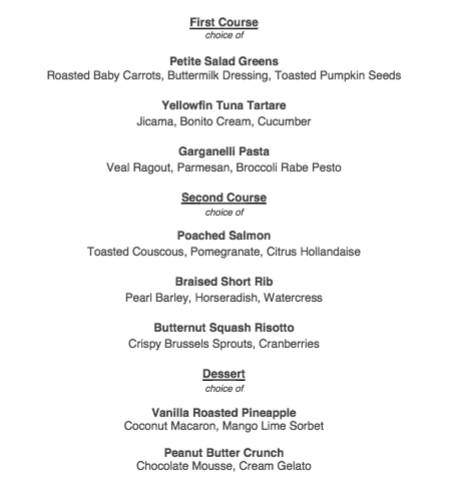 First Course
choice of

Petite Salad Greens
Roasted Baby Carrots, Buttermilk Dressing, Toasted Pumpkin Seeds

Yellowfin Tuna Tartare
Jicama, Bonito Cream, Cucumber

Garganelli Pasta
Veal Ragout, Parmesan, Broccoli Rabe Pesto

Second Course
choice of

Poached Salmon
Toasted Couscous, Pomegranate, Citrus Hollandaise

Braised Short Rib
Pearl Barley, Horseradish, Watercress

Butternut Squash Risotto
Crispy Brussels Sprouts, Cranberries

Dessert
choice of

Vanilla Roasted Pineapple
Coconut Macaron, Mango Lime Sorbet

Peanut Butter Crunch
Chocolate Mousse, Cream Gelato